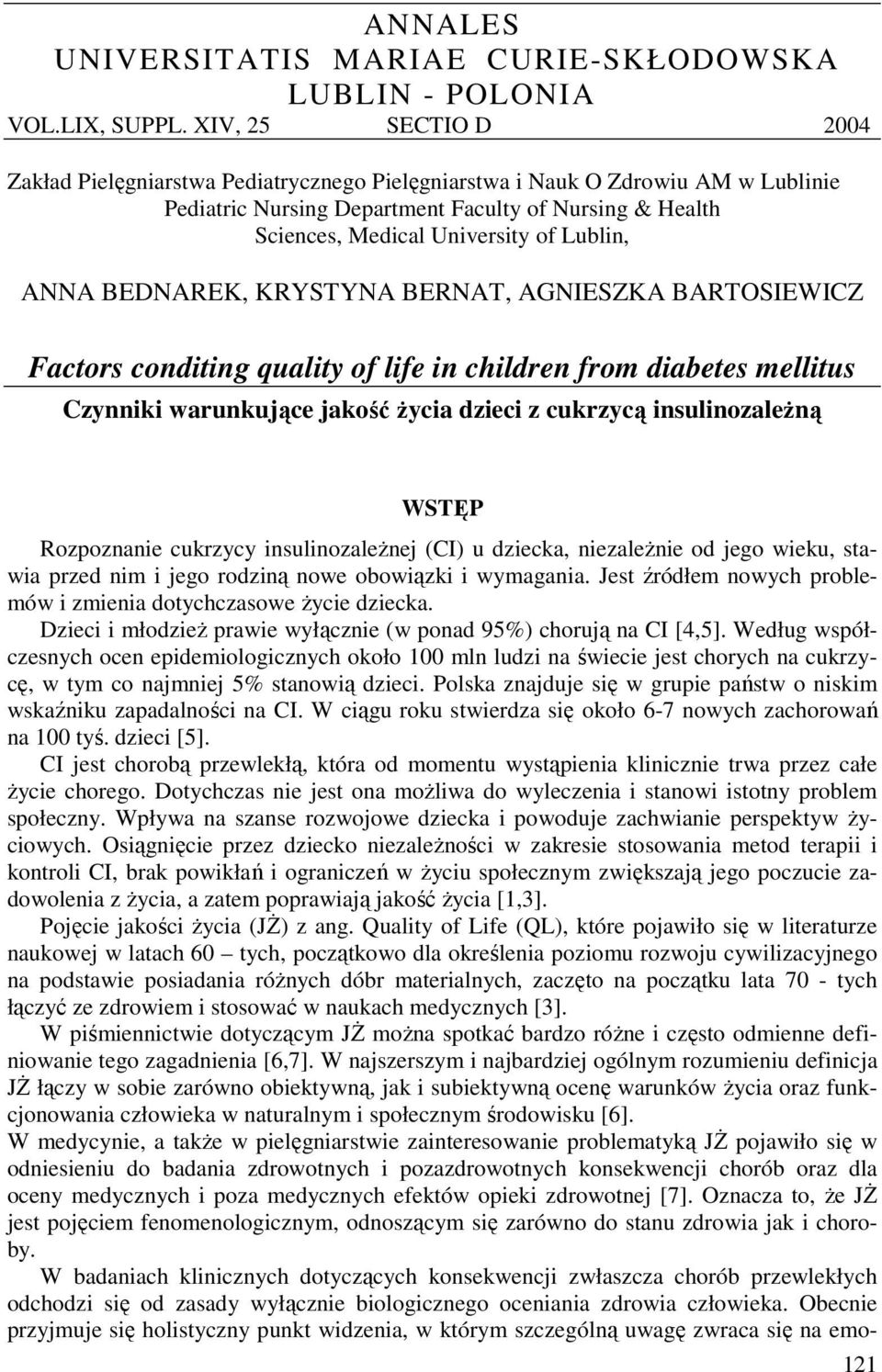 ANNALES
UNIVERSITATIS MARIAE CURIE-SKŁODOWSKA
LUBLIN - POLONIA
VOL.LIX, SUPPL. XIV, 25 SECTIO D 2004

Zakład Pielęgniarstwa Pediatrycznego Pielęgniarstwa i Nauk O Zdrowiu AM w Lublinie
Pediatric Nursing Department Faculty of Nursing & Health Sciences, Medical University of Lublin,

ANNA BEDNAREK, KRYSTYNA BERNAT, AGNIESZKA BARTOSIEWICZ

Factors conditing quality of life in children from diabetes mellitus
Czynniki warunkujące jakość życia dzieci z cukrzycą insulinozależną

WSTĘP

Rozpoznanie cukrzycy insulinozależnej (CI) u dziecka, niezależnie od jego wieku, stawia przed nim i jego rodziną nowe obowiązki i wymagania. Jest źródłem nowych problemów i zmienia dotychczasowe życie dziecka.

Dzieci i młodzież prawie wyłącznie (w ponad 95%) chorują na CI [4,5]. Według współczesnych ocen epidemiologicznych około 100 mln ludzi na świecie jest chorych na cukrzycę, w tym co najmniej 5% stanowią dzieci. Polska znajduje się w grupie państw o niskim wskaźniku zapadalności na CI. W ciągu roku stwierdza się około 6-7 nowych zachorowań na 100 tyś. dzieci [5].

CI jest chorobą przewlekłą, która od momentu wystąpienia klinicznie trwa przez całe życie chorego. Dotychczas nie jest ona możliwa do wyleczenia i stanowi istotny problem społeczny. Wpływa na szanse rozwojowe dziecka i powoduje zachwianie perspektyw życiowych. Osiągnięcie przez dziecko niezależności w zakresie stosowania metod terapii i kontroli CI, brak powikłań i ograniczeń w życiu społecznym zwiększają jego poczucie zadowolenia z życia, a zatem poprawiają jakość życia [1,3].

Pojęcie jakości życia (JŻ) z ang. Quality of Life (QL), które pojawiło się w literaturze naukowej w latach 60 – tych, początkowo dla określenia poziomu rozwoju cywilizacyjnego na podstawie posiadania różnych dóbr materialnych, zaczęto na początku lata 70 - tych łączyć ze zdrowiem i stosować w naukach medycznych [3].

W piśmiennictwie dotyczącym JŻ można spotkać bardzo różne i często odmienne definiowanie tego zagadnienia [6,7]. W najszerszym i najbardziej ogólnym rozumieniu definicja JŻ łączy w sobie zarówno obiektywną, jak i subiektywną ocenę warunków życia oraz funkcjonowania człowieka w naturalnym i społecznym środowisku [6].

W medycynie, a także w pielęgniarstwie zainteresowanie problematyką JŻ pojawiło się w odniesieniu do badania zdrowotnych i pozazdrowotnych konsekwencji chorób oraz dla oceny medycznych i poza medycznych efektów opieki zdrowotnej [7]. Oznacza to, że JŻ jest pojęciem fenomenologicznym, odnoszącym się zarówno do stanu zdrowia jak i choroby.

W badaniach klinicznych dotyczących konsekwencji zwłaszcza chorób przewlekłych odchodzi się od zasady wyłącznie biologicznego oceniania zdrowia człowieka. Obecnie przyjmuje się holistyczny punkt widzenia, w którym szczególną uwagę zwraca się na emo-

121